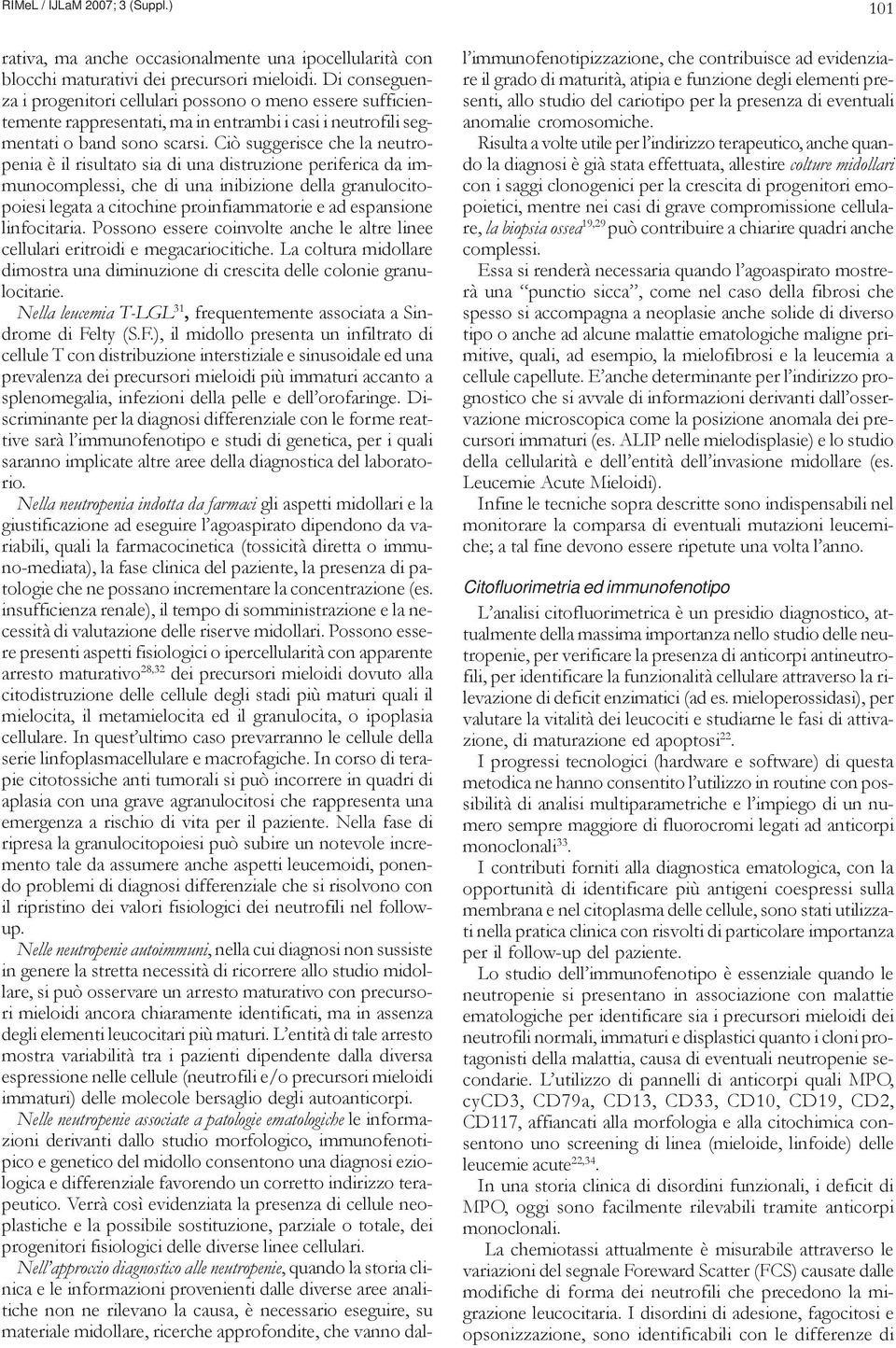 RIMeL / IJLaM 2007; 3 (Suppl.)

101

rativa, ma anche occasionalmente una ipocellularità con blocchi maturativi dei precursori mieloidi. Di conseguenza i progenitori cellulari possono o meno essere sufficientemente rappresentati, ma in entrambi i casi i neutrofili segmentati o band sono scarsi. Ciò suggerisce che la neutropenia è il risultato sia di una distruzione periferica da immunocomplessi, che di una inibizione della granulocitopoiesi legata a citochine proinfiammatorie e ad espansione linfocitaria. Possono essere coinvolte anche le altre linee cellulari eritroidi e megacariocitiche. La coltura midollare dimostra una diminuzione di crescita delle colonie granulocitarie.

Nella leucemia T-LGL$^{31}$, frequentemente associata a Sindrome di Felty (S.F.), il midollo presenta un infiltrato di cellule T con distribuzione interstiziale e sinusoidale ed una prevalenza dei precursori mieloidi più immaturi accanto a splenomegalia, infezioni della pelle e dell'orofaringe. Discriminante per la diagnosi differenziale con le forme reattive sarà l'immunofenotipo e studi di genetica, per i quali saranno implicate altre aree della diagnostica del laboratorio.

Nella neutropenia indotta da farmaci gli aspetti midollari e la giustificazione ad eseguire l'agoaspirato dipendono da variabili, quali la farmacocinetica (tossicità diretta o immuno-mediata), la fase clinica del paziente, la presenza di patologie che ne possano incrementare la concentrazione (es. insufficienza renale), il tempo di somministrazione e la necessità di valutazione delle riserve midollari. Possono essere presenti aspetti fisiologici o ipercellularità con apparente arresto maturativo$^{28,32}$ dei precursori mieloidi dovuto alla citodistruzione delle cellule degli stadi più maturi quali il mielocita, il metamielocita ed il granulocita, o ipoplasia cellulare. In quest'ultimo caso prevarranno le cellule della serie linfoplasmacellulare e macrofagiche. In corso di terapie citotossiche anti tumorali si può incorrere in quadri di aplasia con una grave agranulocitosi che rappresenta una emergenza a rischio di vita per il paziente. Nella fase di ripresa la granulocitopoiesi può subire un notevole incremento tale da assumere anche aspetti leucemoidi, ponendo problemi di diagnosi differenziale che si risolvono con il ripristino dei valori fisiologici dei neutrofili nel follow-up.

Nelle neutropenie autoimmuni, nella cui diagnosi non sussiste in genere la stretta necessità di ricorrere allo studio midollare, si può osservare un arresto maturativo con precursori mieloidi ancora chiaramente identificati, ma in assenza degli elementi leucocitari più maturi. L'entità di tale arresto mostra variabilità tra i pazienti dipendente dalla diversa espressione nelle cellule (neutrofili e/o precursori mieloidi immaturi) delle molecole bersaglio degli autoanticorpi.

Nelle neutropenie associate a patologie ematologiche le informazioni derivanti dallo studio morfologico, immunofenotipico e genetico del midollo consentono una diagnosi eziologica e differenziale favorendo un corretto indirizzo terapeutico. Verrà così evidenziata la presenza di cellule neoplastiche e la possibile sostituzione, parziale o totale, dei progenitori fisiologici delle diverse linee cellulari.

Nell'approccio diagnostico alle neutropenie, quando la storia clinica e le informazioni provenienti dalle diverse aree analitiche non ne rilevano la causa, è necessario eseguire, su materiale midollare, ricerche approfondite, che vanno dall'immunofenotipizzazione, che contribuisce ad evidenziare il grado di maturità, atipia e funzione degli elementi presenti, allo studio del cariotipo per la presenza di eventuali anomalie cromosomiche.

Risulta a volte utile per l'indirizzo terapeutico, anche quando la diagnosi è già stata effettuata, allestire colture midollari con i saggi clonogenici per la crescita di progenitori emopoietici, mentre nei casi di grave compromissione cellulare, la biopsia ossea$^{19,29}$ può contribuire a chiarire quadri anche complessi.

Essa si renderà necessaria quando l'agoaspirato mostrerà una "punctio sicca", come nel caso della fibrosi che spesso si accompagna a neoplasie anche solide di diverso tipo o anche ad alcune malattie ematologiche maligne primitive, quali, ad esempio, la mielofibrosi e la leucemia a cellule capellute. E'anche determinante per l'indirizzo prognostico che si avvale di informazioni derivanti dall'osservazione microscopica come la posizione anomala dei precursori immaturi (es. ALIP nelle mielodisplasie) e lo studio della cellularità e dell'entità dell'invasione midollare (es. Leucemie Acute Mieloidi).

Infine le tecniche sopra descritte sono indispensabili nel monitorare la comparsa di eventuali mutazioni leucemiche; a tal fine devono essere ripetute una volta l'anno.

Citofluorimetria ed immunofenotipo

L'analisi citofluorimetrica è un presidio diagnostico, attualmente della massima importanza nello studio delle neutropenie, per verificare la presenza di anticorpi antineutrofili, per identificare la funzionalità cellulare attraverso la rilevazione di deficit enzimatici (ad es. mieloperossidasi), per valutare la vitalità dei leucociti e studiarne le fasi di attivazione, di maturazione ed apoptosi$^{22}$.

I progressi tecnologici (hardware e software) di questa metodica ne hanno consentito l'utilizzo in routine con possibilità di analisi multiparametriche e l'impiego di un numero sempre maggiore di fluorocromi legati ad anticorpi monoclonali$^{33}$.

I contributi forniti alla diagnostica ematologica, con la opportunità di identificare più antigeni coespressi sulla membrana e nel citoplasma delle cellule, sono stati utilizzati nella pratica clinica con risvolti di particolare importanza per il follow-up del paziente.

Lo studio dell'immunofenotipo è essenziale quando le neutropenie si presentano in associazione con malattie ematologiche per identificare sia i precursori mieloidi dei neutrofili normali, immaturi e displastici quanto i cloni protagonisti della malattia, causa di eventuali neutropenie secondarie. L'utilizzo di pannelli di anticorpi quali MPO, cyCD3, CD79a, CD13, CD33, CD10, CD19, CD2, CD117, affiancati alla morfologia e alla citochimica consentono uno screening di linea (mieloide, linfoide) delle leucemie acute$^{22,34}$.

In una storia clinica di disordini funzionali, i deficit di MPO, oggi sono facilmente rilevabili tramite anticorpi monoclonali.

La chemiotassi attualmente è misurabile attraverso le variazioni del segnale Foreward Scatter (FCS) causate dalle modifiche di forma dei neutrofili che precedono la migrazione leucocitaria. I disordini di adesione, fagocitosi e opsonizzazione, sono identificabili con le differenze di